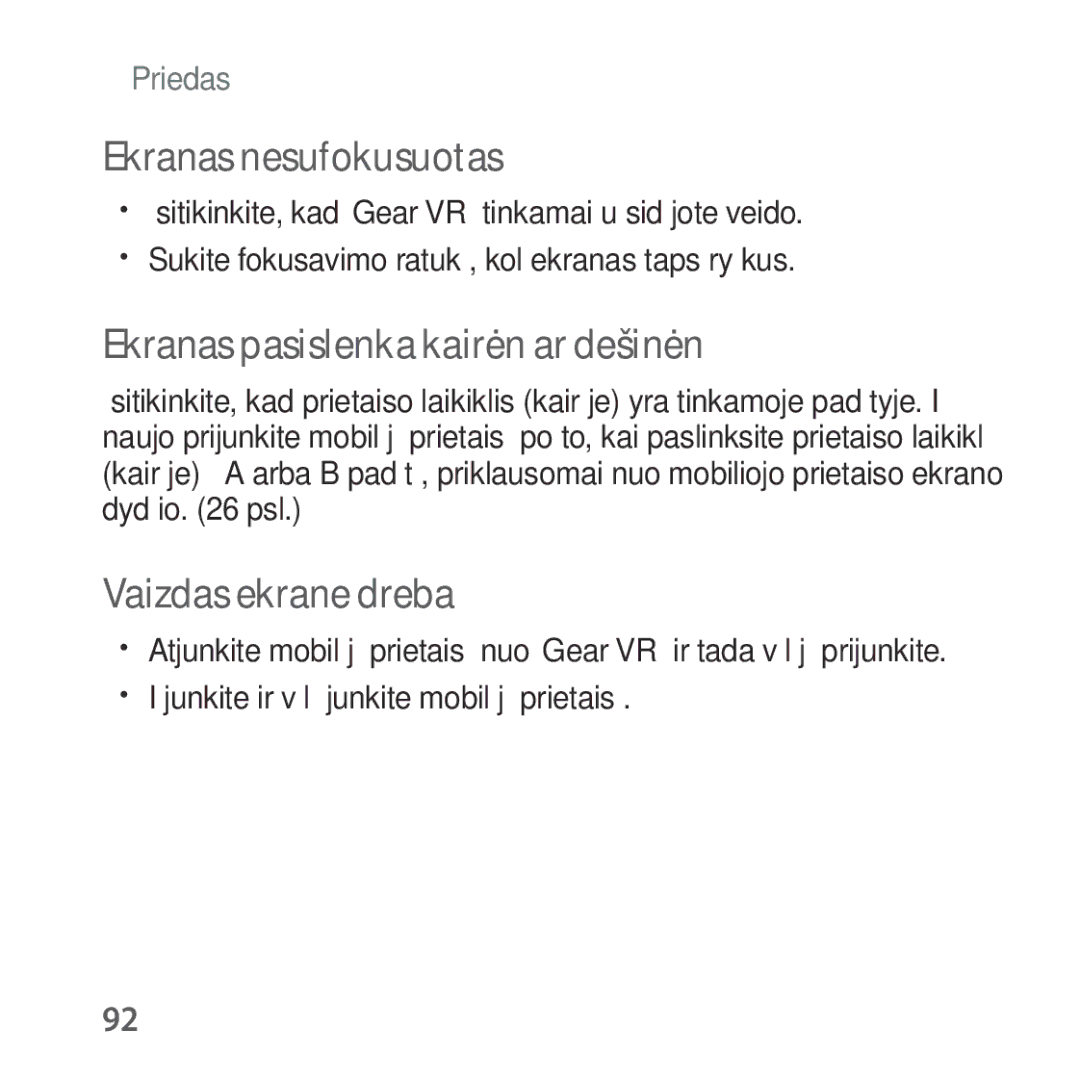 Priedas

Ekranas nesufokusuotas

• sitikinkite, kad Gear VR tinkamai u sid jote veido.
• Sukite fokusavimo ratuk , kol ekranas taps ry kus.

Ekranas pasislenka kairėn ar dešinėn

sitikinkite, kad prietaiso laikiklis (kair je) yra tinkamoje pad tyje. I naujo prijunkite mobil j prietais po to, kai paslinksite prietaiso laikikl (kair je) A arba B pad t , priklausomai nuo mobiliojo prietaiso ekrano dyd io. (26 psl.)

Vaizdas ekrane dreba

• Atjunkite mobil j prietais nuo Gear VR ir tada v l j prijunkite.
• I junkite ir v l junkite mobil j prietais .

92